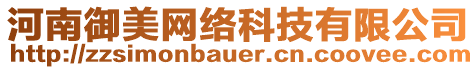 河南御美网络科技有限公司
http://zzsimonbauer.cn.coovee.com